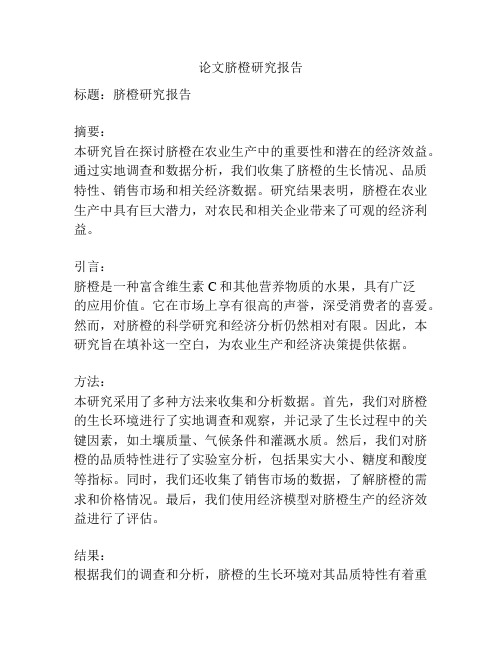 论文脐橙研究报告

标题：脐橙研究报告

摘要：
本研究旨在探讨脐橙在农业生产中的重要性和潜在的经济效益。通过实地调查和数据分析，我们收集了脐橙的生长情况、品质特性、销售市场和相关经济数据。研究结果表明，脐橙在农业生产中具有巨大潜力，对农民和相关企业带来了可观的经济利益。

引言：
脐橙是一种富含维生素 C 和其他营养物质的水果，具有广泛的应用价值。它在市场上享有很高的声誉，深受消费者的喜爱。然而，对脐橙的科学研究和经济分析仍然相对有限。因此，本研究旨在填补这一空白，为农业生产和经济决策提供依据。

方法：
本研究采用了多种方法来收集和分析数据。首先，我们对脐橙的生长环境进行了实地调查和观察，并记录了生长过程中的关键因素，如土壤质量、气候条件和灌溉水质。然后，我们对脐橙的品质特性进行了实验室分析，包括果实大小、糖度和酸度等指标。同时，我们还收集了销售市场的数据，了解脐橙的需求和价格情况。最后，我们使用经济模型对脐橙生产的经济效益进行了评估。

结果：
根据我们的调查和分析，脐橙的生长环境对其品质特性有着重